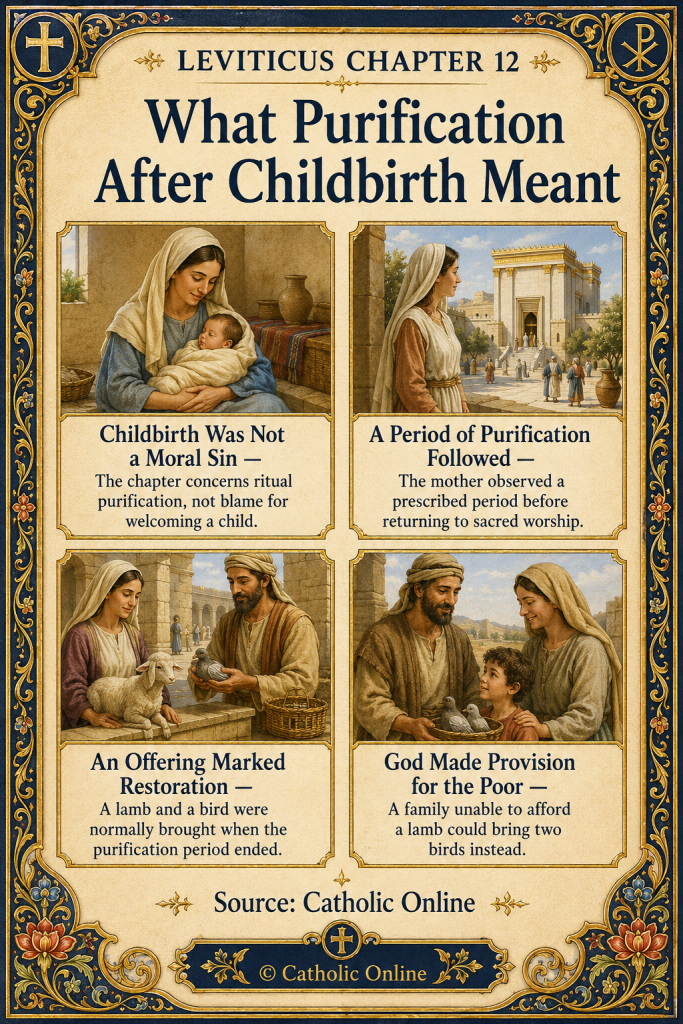 LEVITICUS CHAPTER 12

What Purification After Childbirth Meant

Childbirth Was Not a Moral Sin —

The chapter concerns ritual purification, not blame for welcoming a child.

A Period of Purification Followed —

The mother observed a prescribed period before returning to sacred worship.

An Offering Marked Restoration —

A lamb and a bird were normally brought when the purification period ended.

God Made Provision for the Poor —

A family unable to afford a lamb could bring two birds instead.

Source: Catholic Online

© Catholic Online